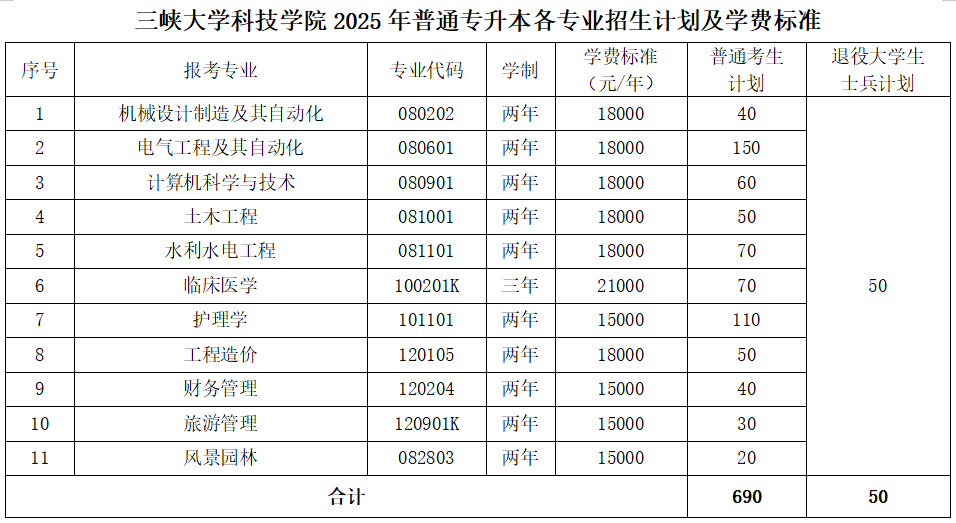 三峡大学科技学院 2025 年普通专升本各专业招生计划及学费标准

| 序号 | 报考专业 | 专业代码 | 学制 | 学费标准（元/年） | 普通考生计划 | 退役大学生士兵计划 |
|---|---|---|---|---|---|---|
| 1 | 机械设计制造及其自动化 | 080202 | 两年 | 18000 | 40 | 50 |
| 2 | 电气工程及其自动化 | 080601 | 两年 | 18000 | 150 | |
| 3 | 计算机科学与技术 | 080901 | 两年 | 18000 | 60 | |
| 4 | 土木工程 | 081001 | 两年 | 18000 | 50 | |
| 5 | 水利水电工程 | 081101 | 两年 | 18000 | 70 | |
| 6 | 临床医学 | 100201K | 三年 | 21000 | 70 | |
| 7 | 护理学 | 101101 | 两年 | 15000 | 110 | |
| 8 | 工程造价 | 120105 | 两年 | 18000 | 50 | |
| 9 | 财务管理 | 120204 | 两年 | 15000 | 40 | |
| 10 | 旅游管理 | 120901K | 两年 | 15000 | 30 | |
| 11 | 风景园林 | 082803 | 两年 | 15000 | 20 | |
| 合计 | | | | | 690 | 50 |